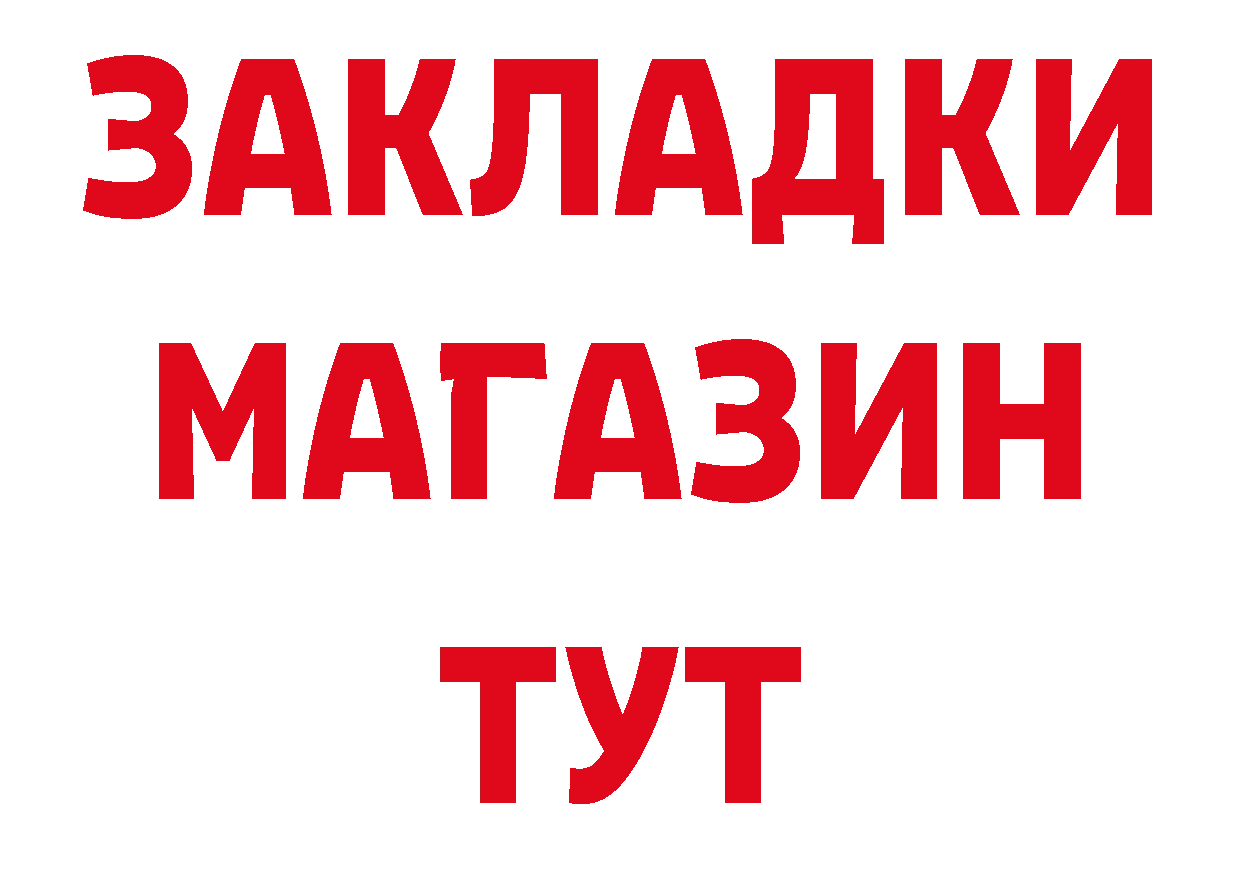 ЗАКЛАДКИ
МАГАЗИН
ТУТ